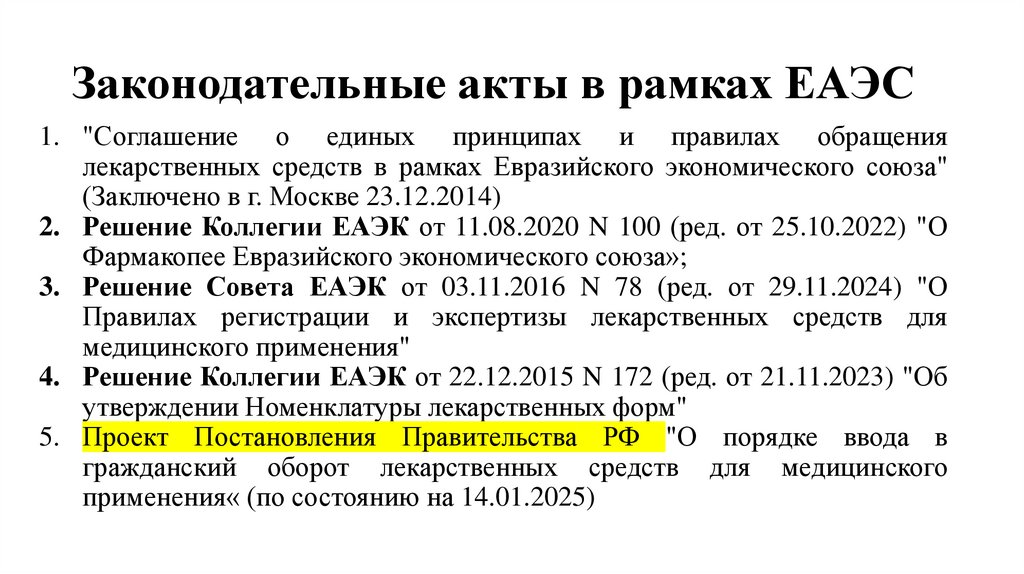 Законодательные акты в рамках ЕАЭС

1. "Соглашение о единых принципах и правилах обращения лекарственных средств в рамках Евразийского экономического союза" (Заключено в г. Москве 23.12.2014)
2. Решение Коллегии ЕАЭК от 11.08.2020 N 100 (ред. от 25.10.2022) "О Фармакопее Евразийского экономического союза»;
3. Решение Совета ЕАЭК от 03.11.2016 N 78 (ред. от 29.11.2024) "О Правилах регистрации и экспертизы лекарственных средств для медицинского применения"
4. Решение Коллегии ЕАЭК от 22.12.2015 N 172 (ред. от 21.11.2023) "Об утверждении Номенклатуры лекарственных форм"
5. Проект Постановления Правительства РФ "О порядке ввода в гражданский оборот лекарственных средств для медицинского применения« (по состоянию на 14.01.2025)